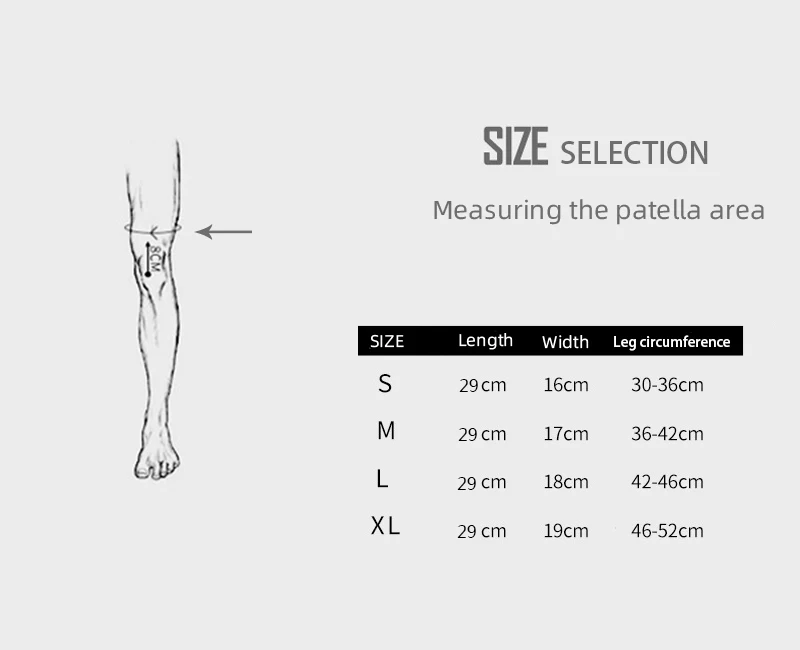 8CM

SIZE SELECTION

Measuring the patella area

| SIZE | Length | Width | Leg circumference |
|---|---|---|---|
| S | 29 cm | 16cm | 30-36cm |
| M | 29 cm | 17cm | 36-42cm |
| L | 29 cm | 18cm | 42-46cm |
| XL | 29 cm | 19cm | 46-52cm |